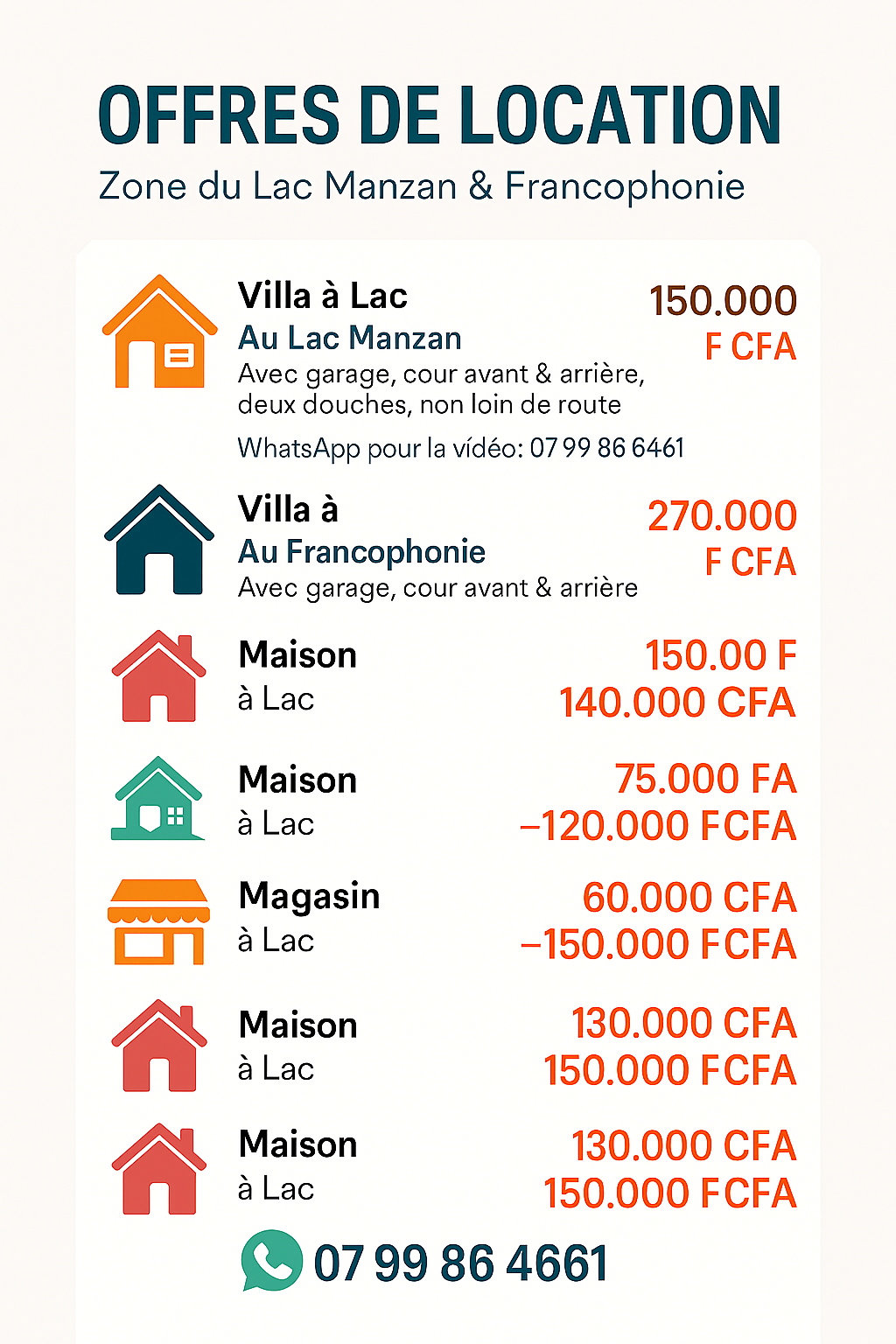 OFFRES DE LOCATION
Zone du Lac Manzan & Francophonie

Villa à Lac
Au Lac Manzan
Avec garage, cour avant & arrière, deux douches, non loin de route
WhatsApp pour la vidéo: 07 99 86 6461

150.000
F CFA

Villa à
Au Francophonie
Avec garage, cour avant & arrière

270.000
F CFA

Maison
à Lac

150.00 F
140.000 CFA

Maison
à Lac

75.000 FA
–120.000 FCFA

Magasin
à Lac

60.000 CFA
–150.000 FCFA

Maison
à Lac

130.000 CFA
150.000 FCFA

Maison
à Lac

130.000 CFA
150.000 FCFA

07 99 86 4661